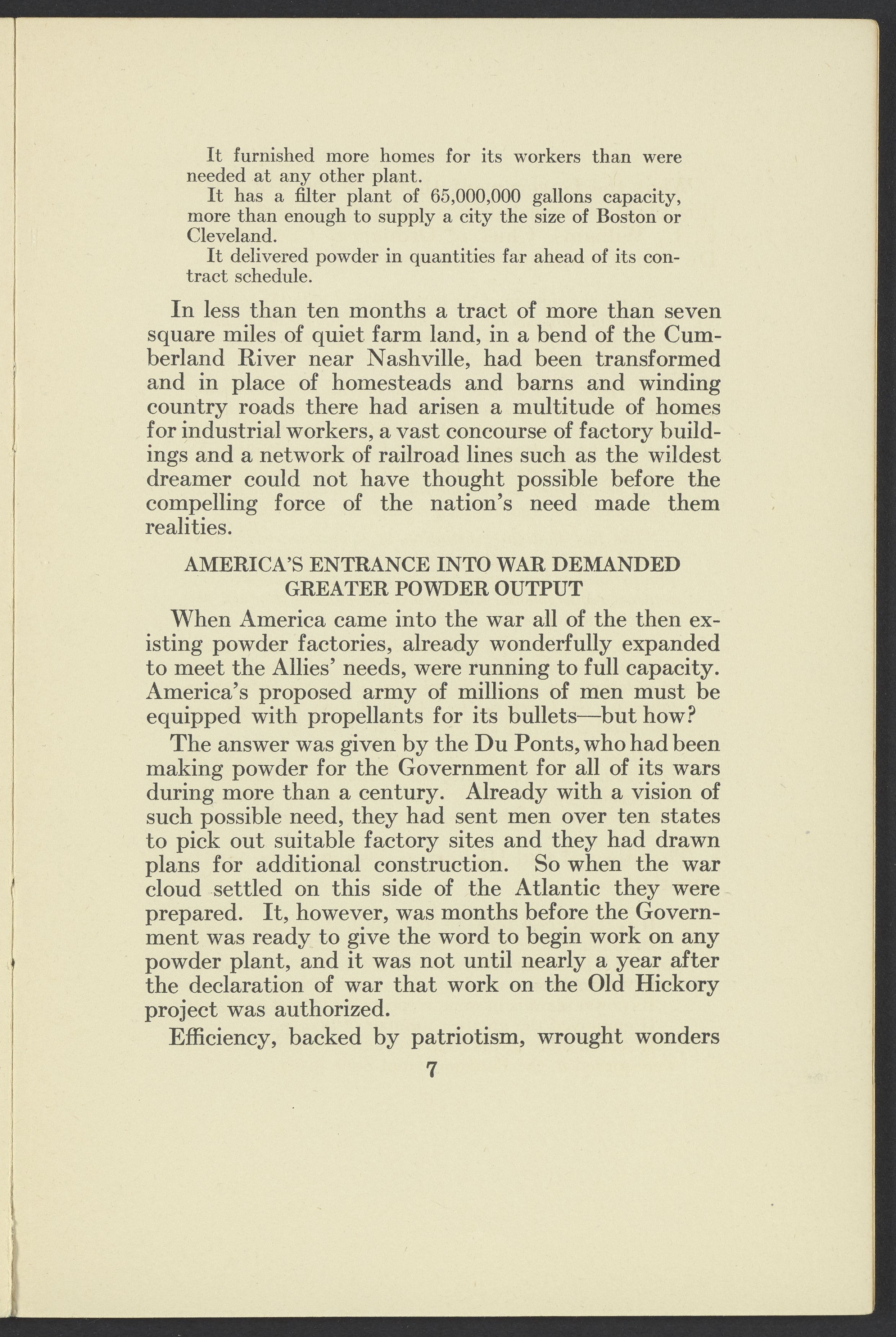 It furnished more homes for its workers than were needed at any other plant.

It has a filter plant of 65,000,000 gallons capacity, more than enough to supply a city the size of Boston or Cleveland.

It delivered powder in quantities far ahead of its contract schedule.

In less than ten months a tract of more than seven square miles of quiet farm land, in a bend of the Cumberland River near Nashville, had been transformed and in place of homesteads and barns and winding country roads there had arisen a multitude of homes for industrial workers, a vast concourse of factory buildings and a network of railroad lines such as the wildest dreamer could not have thought possible before the compelling force of the nation's need made them realities.

AMERICA'S ENTRANCE INTO WAR DEMANDED GREATER POWDER OUTPUT

When America came into the war all of the then existing powder factories, already wonderfully expanded to meet the Allies' needs, were running to full capacity. America's proposed army of millions of men must be equipped with propellants for its bullets—but how?

The answer was given by the Du Ponts, who had been making powder for the Government for all of its wars during more than a century. Already with a vision of such possible need, they had sent men over ten states to pick out suitable factory sites and they had drawn plans for additional construction. So when the war cloud settled on this side of the Atlantic they were prepared. It, however, was months before the Government was ready to give the word to begin work on any powder plant, and it was not until nearly a year after the declaration of war that work on the Old Hickory project was authorized.

Efficiency, backed by patriotism, wrought wonders

7